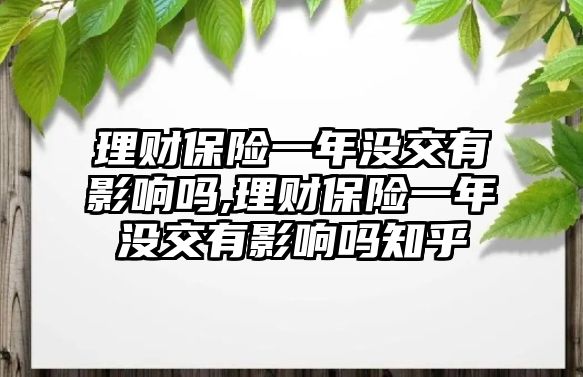 理财保险一年没交有影响吗,理财保险一年没交有影响吗知乎